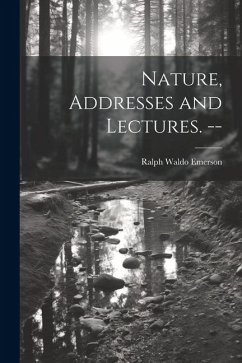 Nature, Addresses and Lectures. --

Ralph Waldo Emerson